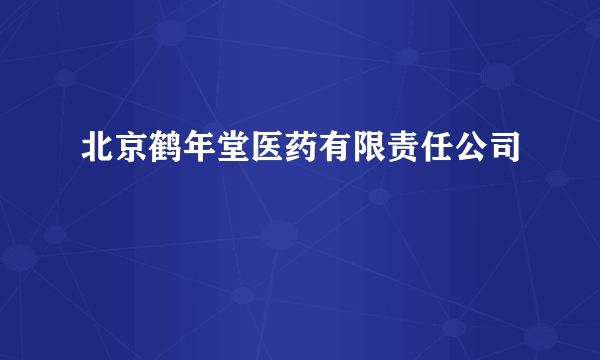 北京鹤年堂医药有限责任公司